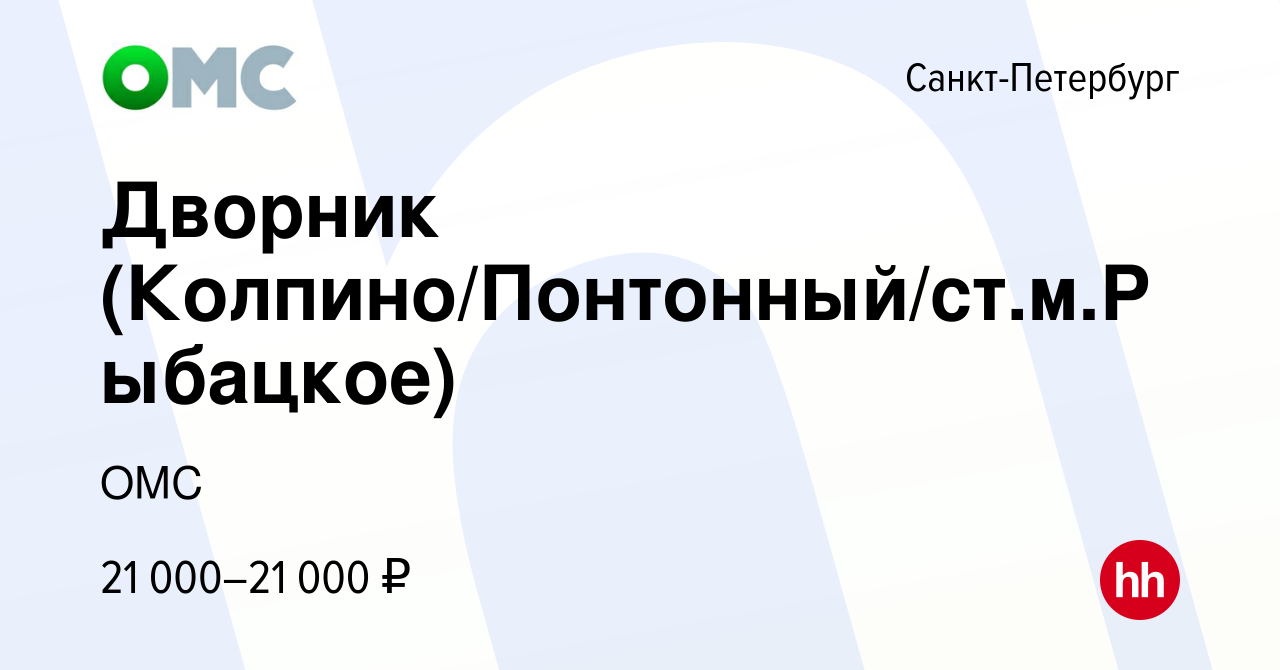 ОМС

Санкт-Петербург

Дворник (Колпино/Понтонный/ст.м.Рыбацкое)

ОМС

21 000–21 000 ₽

hh